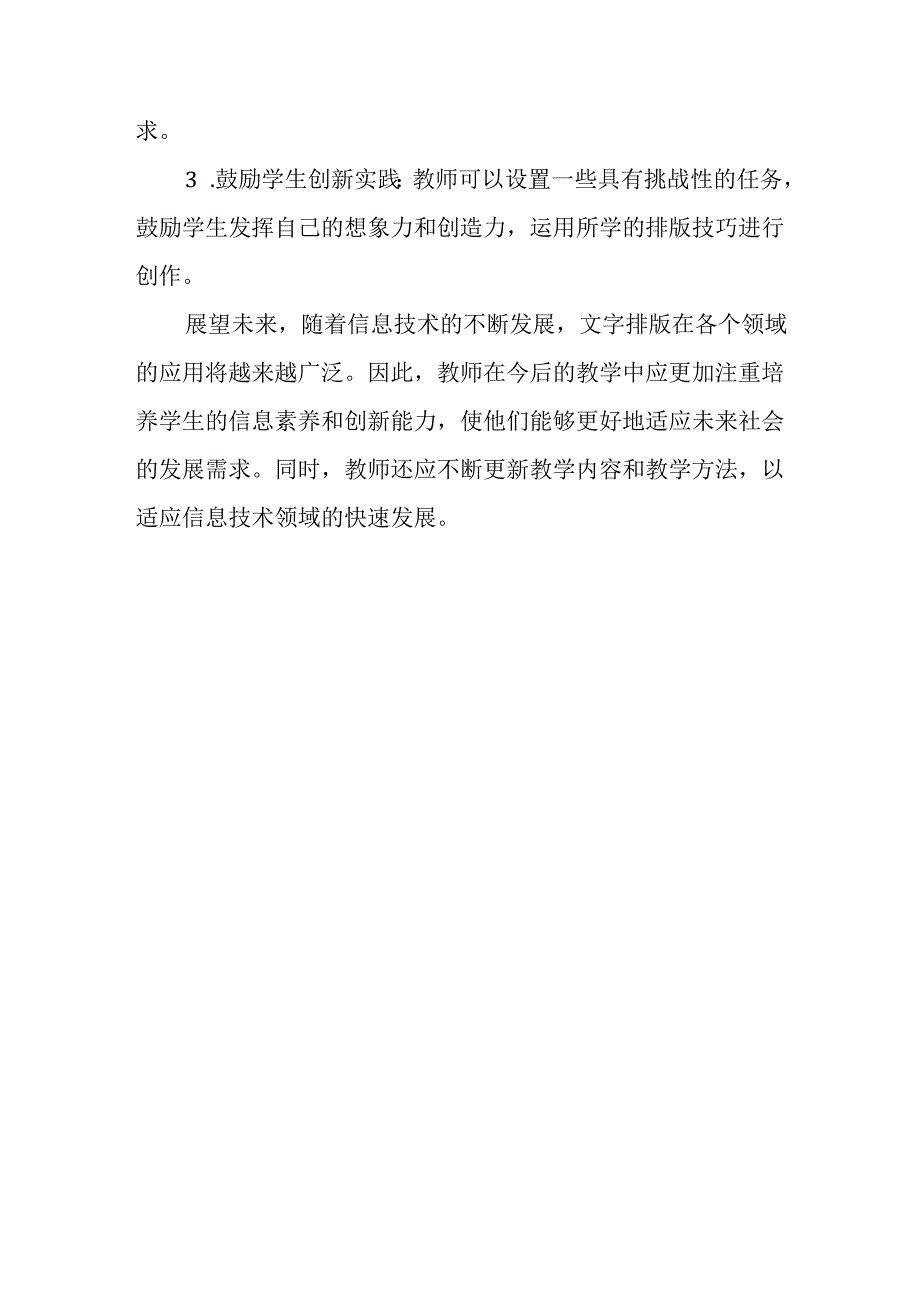 求。

3 .鼓励学生创新实践:教师可以设置一些具有挑战性的任务，鼓励学生发挥自己的想象力和创造力，运用所学的排版技巧进行创作。

展望未来，随着信息技术的不断发展，文字排版在各个领域的应用将越来越广泛。因此，教师在今后的教学中应更加注重培养学生的信息素养和创新能力，使他们能够更好地适应未来社会的发展需求。同时，教师还应不断更新教学内容和教学方法，以适应信息技术领域的快速发展。